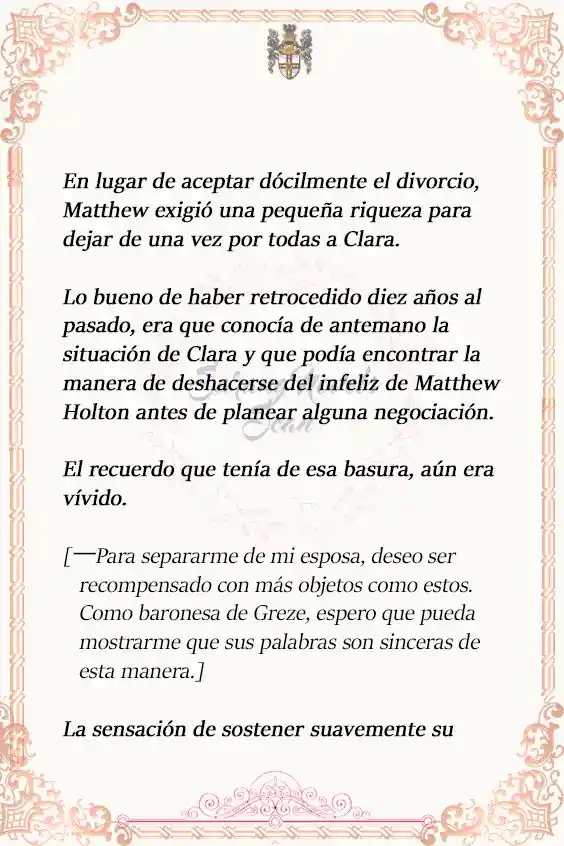 En lugar de aceptar dócilmente el divorcio, Matthew exigió una pequeña riqueza para dejar de una vez por todas a Clara.

Lo bueno de haber retrocedido diez años al pasado, era que conocía de antemano la situación de Clara y que podía encontrar la manera de deshacerse del infeliz de Matthew Holton antes de planear alguna negociación.

El recuerdo que tenía de esa basura, aún era vívido.

[—Para separarme de mi esposa, deseo ser recompensado con más objetos como estos. Como baronesa de Greze, espero que pueda mostrarme que sus palabras son sinceras de esta manera.]

La sensación de sostener suavemente su